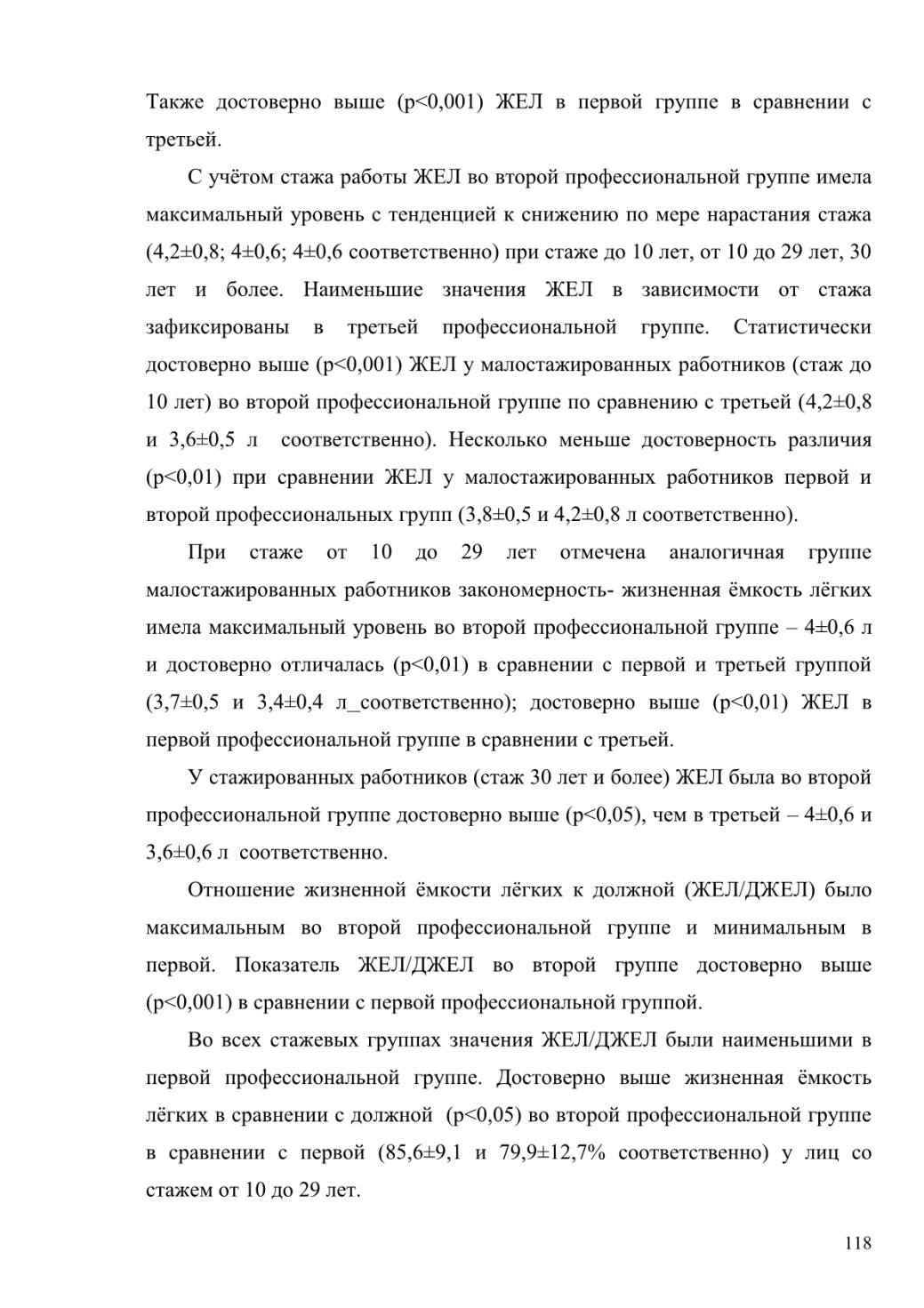 Также достоверно выше (р<0,001) ЖЕЛ в первой группе в сравнении с третьей.

С учётом стажа работы ЖЕЛ во второй профессиональной группе имела максимальный уровень с тенденцией к снижению по мере нарастания стажа (4,2±0,8; 4±0,6; 4±0,6 соответственно) при стаже до 10 лет, от 10 до 29 лет, 30 лет и более. Наименьшие значения ЖЕЛ в зависимости от стажа зафиксированы в третьей профессиональной группе. Статистически достоверно выше (р<0,001) ЖЕЛ у малостажированных работников (стаж до 10 лет) во второй профессиональной группе по сравнению с третьей (4,2±0,8 и 3,6±0,5 л соответственно). Несколько меньше достоверность различия (р<0,01) при сравнении ЖЕЛ у малостажированных работников первой и второй профессиональных групп (3,8±0,5 и 4,2±0,8 л соответственно).

При стаже от 10 до 29 лет отмечена аналогичная группе малостажированных работников закономерность- жизненная ёмкость лёгких имела максимальный уровень во второй профессиональной группе – 4±0,6 л и достоверно отличалась (р<0,01) в сравнении с первой и третьей группой (3,7±0,5 и 3,4±0,4 л_соответственно); достоверно выше (р<0,01) ЖЕЛ в первой профессиональной группе в сравнении с третьей.

У стажированных работников (стаж 30 лет и более) ЖЕЛ была во второй профессиональной группе достоверно выше (р<0,05), чем в третьей – 4±0,6 и 3,6±0,6 л соответственно.

Отношение жизненной ёмкости лёгких к должной (ЖЕЛ/ДЖЕЛ) было максимальным во второй профессиональной группе и минимальным в первой. Показатель ЖЕЛ/ДЖЕЛ во второй группе достоверно выше (р<0,001) в сравнении с первой профессиональной группой.

Во всех стажевых группах значения ЖЕЛ/ДЖЕЛ были наименьшими в первой профессиональной группе. Достоверно выше жизненная ёмкость лёгких в сравнении с должной (р<0,05) во второй профессиональной группе в сравнении с первой (85,6±9,1 и 79,9±12,7% соответственно) у лиц со стажем от 10 до 29 лет.

118